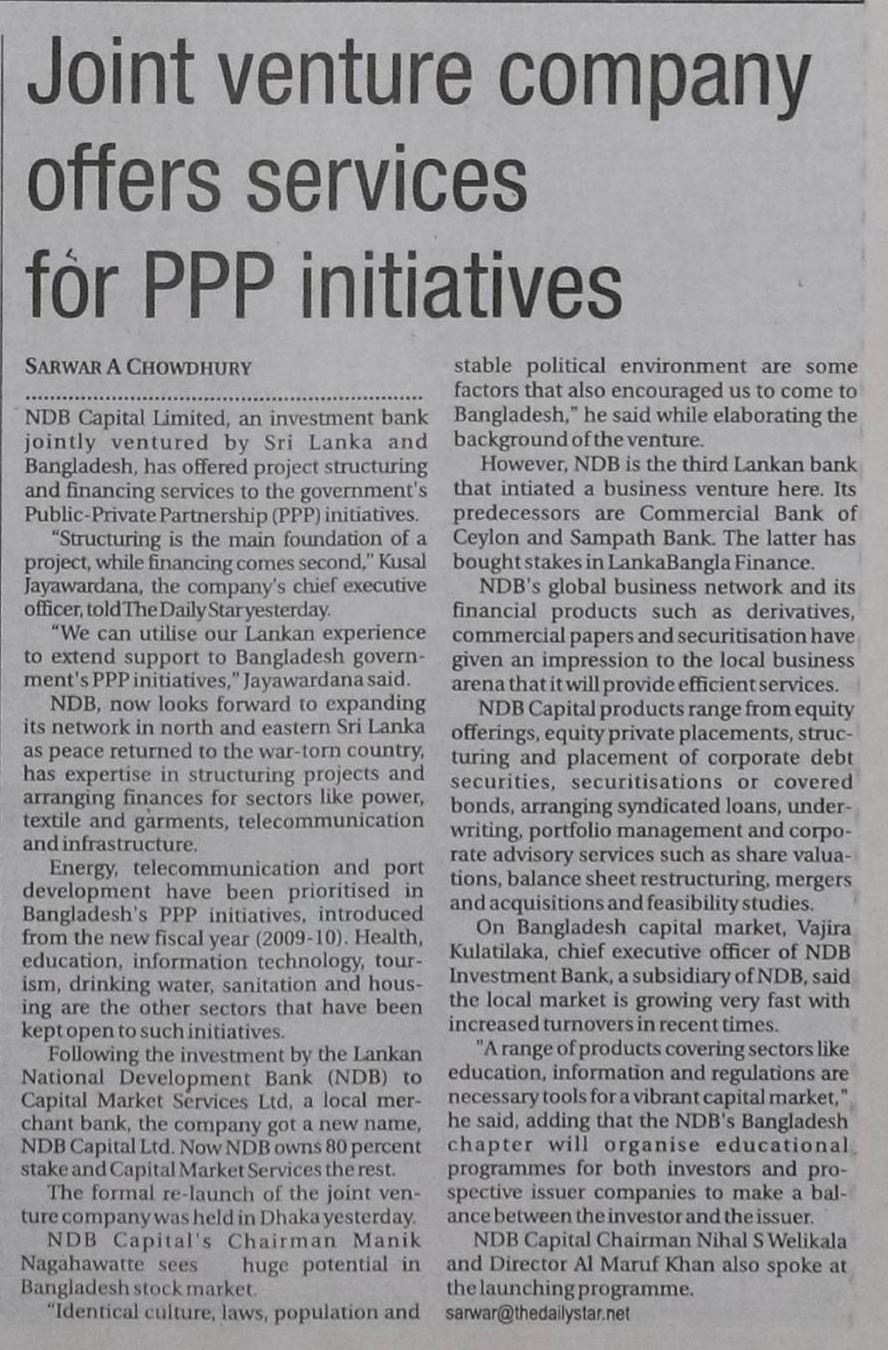 Joint venture company offers services for PPP initiatives

SARWAR A CHOWDHURY

NDB Capital Limited, an investment bank jointly ventured by Sri Lanka and Bangladesh, has offered project structuring and financing services to the government's Public-Private Partnership (PPP) initiatives.

"Structuring is the main foundation of a project, while financing comes second," Kusal Jayawardana, the company's chief executive officer, told The Daily Star yesterday.

"We can utilise our Lankan experience to extend support to Bangladesh government's PPP initiatives," Jayawardana said.

NDB, now looks forward to expanding its network in north and eastern Sri Lanka as peace returned to the war-torn country, has expertise in structuring projects and arranging finances for sectors like power, textile and garments, telecommunication and infrastructure.

Energy, telecommunication and port development have been prioritised in Bangladesh's PPP initiatives, introduced from the new fiscal year (2009-10). Health, education, information technology, tourism, drinking water, sanitation and housing are the other sectors that have been kept open to such initiatives.

Following the investment by the Lankan National Development Bank (NDB) to Capital Market Services Ltd, a local merchant bank, the company got a new name, NDB Capital Ltd. Now NDB owns 80 percent stake and Capital Market Services the rest.

The formal re-launch of the joint venture company was held in Dhaka yesterday.

NDB Capital's Chairman Manik Nagahawatte sees huge potential in Bangladesh stock market.

"Identical culture, laws, population and stable political environment are some factors that also encouraged us to come to Bangladesh," he said while elaborating the background of the venture.

However, NDB is the third Lankan bank that intiated a business venture here. Its predecessors are Commercial Bank of Ceylon and Sampath Bank. The latter has bought stakes in LankaBangla Finance.

NDB's global business network and its financial products such as derivatives, commercial papers and securitisation have given an impression to the local business arena that it will provide efficient services.

NDB Capital products range from equity offerings, equity private placements, structuring and placement of corporate debt securities, securitisations or covered bonds, arranging syndicated loans, underwriting, portfolio management and corporate advisory services such as share valuations, balance sheet restructuring, mergers and acquisitions and feasibility studies.

On Bangladesh capital market, Vajira Kulatilaka, chief executive officer of NDB Investment Bank, a subsidiary of NDB, said the local market is growing very fast with increased turnovers in recent times.

"A range of products covering sectors like education, information and regulations are necessary tools for a vibrant capital market," he said, adding that the NDB's Bangladesh chapter will organise educational programmes for both investors and prospective issuer companies to make a balance between the investor and the issuer.

NDB Capital Chairman Nihal S Welikala and Director Al Maruf Khan also spoke at the launching programme.

sarwar@thedailystar.net